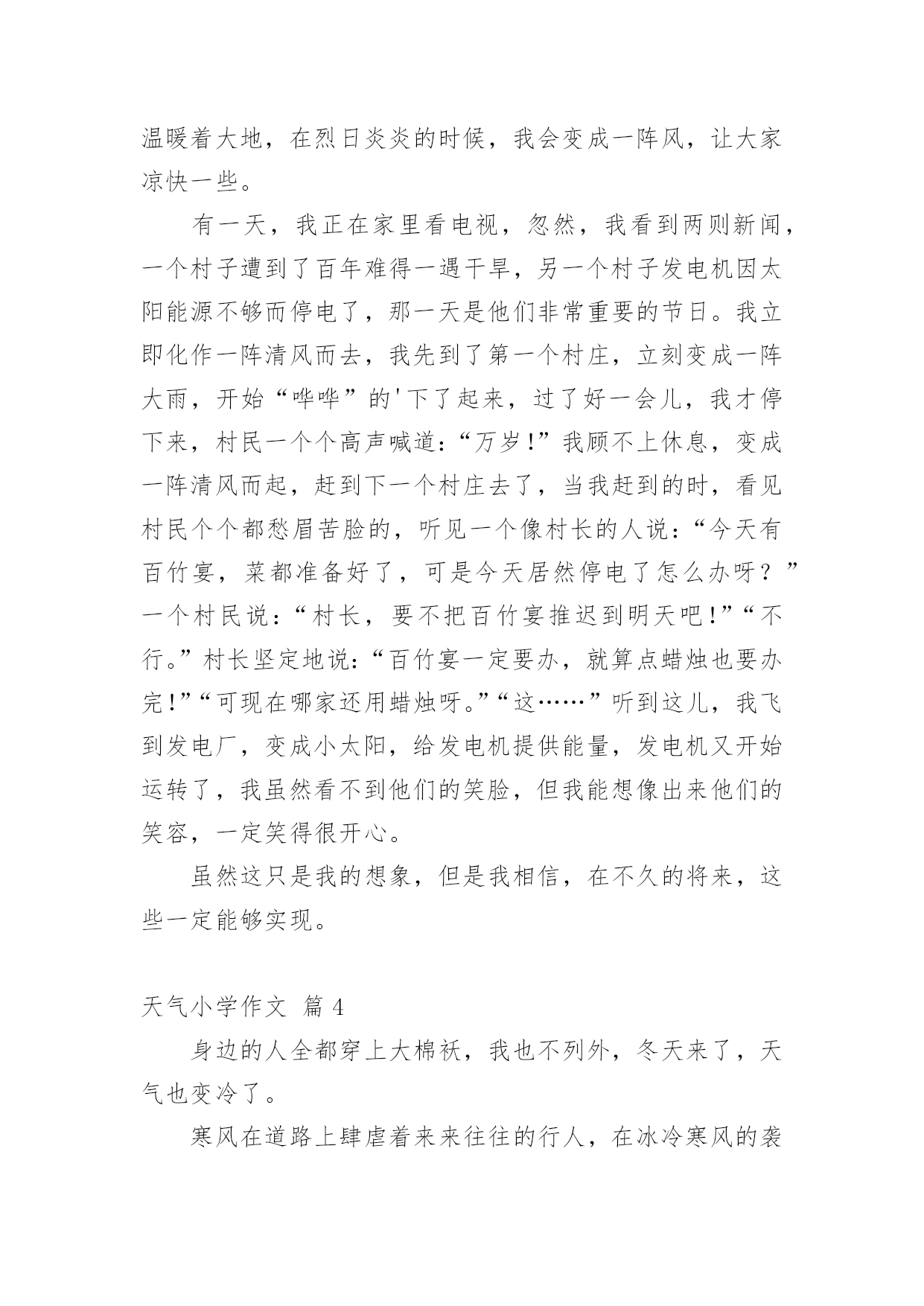 温暖着大地，在烈日炎炎的时候，我会变成一阵风，让大家凉快一些。

有一天，我正在家里看电视，忽然，我看到两则新闻，一个村子遭到了百年难得一遇干旱，另一个村子发电机因太阳能源不够而停电了，那一天是他们非常重要的节日。我立即化作一阵清风而去，我先到了第一个村庄，立刻变成一阵大雨，开始“哗哗”的'下了起来，过了好一会儿，我才停下来，村民一个个高声喊道：“万岁!”我顾不上休息，变成一阵清风而起，赶到下一个村庄去了，当我赶到的时，看见村民个个都愁眉苦脸的，听见一个像村长的人说：“今天有百竹宴，菜都准备好了，可是今天居然停电了怎么办呀？”一个村民说：“村长，要不把百竹宴推迟到明天吧!”“不行。”村长坚定地说：“百竹宴一定要办，就算点蜡烛也要办完!”“可现在哪家还用蜡烛呀。”“这……”听到这儿，我飞到发电厂，变成小太阳，给发电机提供能量，发电机又开始运转了，我虽然看不到他们的笑脸，但我能想像出来他们的笑容，一定笑得很开心。

虽然这只是我的想象，但是我相信，在不久的将来，这些一定能够实现。

天气小学作文 篇4

身边的人全都穿上大棉袄，我也不列外，冬天来了，天气也变冷了。

寒风在道路上肆虐着来来往往的行人，在冰冷寒风的袭